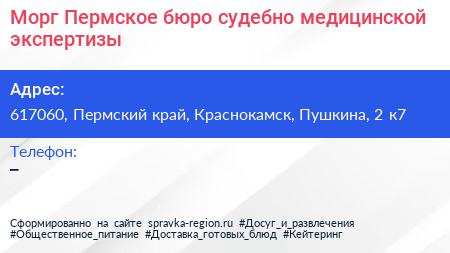 Морг Пермское бюро судебно медицинской экспертизы

Адрес:
617060, Пермский край, Краснокамск, Пушкина, 2 к7

Телефон:
–

Сформированно на сайте spravka-region.ru #Досуг_и_развлечения #Общественное_питание #Доставка_готовых_блюд #Кейтеринг